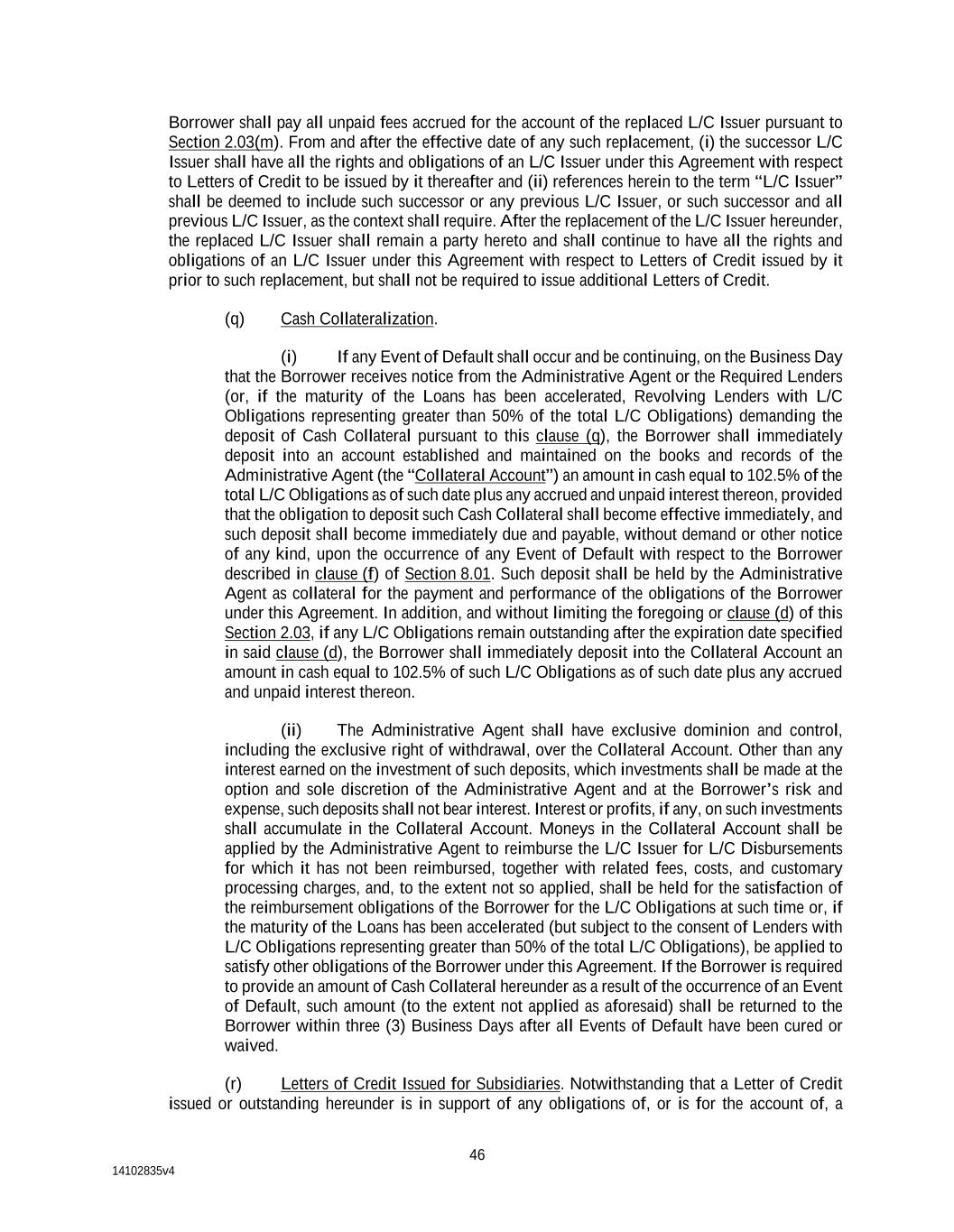 Borrower shall pay all unpaid fees accrued for the account of the replaced L/C Issuer pursuant to Section 2.03(m). From and after the effective date of any such replacement, (i) the successor L/C Issuer shall have all the rights and obligations of an L/C Issuer under this Agreement with respect to Letters of Credit to be issued by it thereafter and (ii) references herein to the term "L/C Issuer" shall be deemed to include such successor or any previous L/C Issuer, or such successor and all previous L/C Issuer, as the context shall require. After the replacement of the L/C Issuer hereunder, the replaced L/C Issuer shall remain a party hereto and shall continue to have all the rights and obligations of an L/C Issuer under this Agreement with respect to Letters of Credit issued by it prior to such replacement, but shall not be required to issue additional Letters of Credit.

(q) Cash Collateralization.

(i) If any Event of Default shall occur and be continuing, on the Business Day that the Borrower receives notice from the Administrative Agent or the Required Lenders (or, if the maturity of the Loans has been accelerated, Revolving Lenders with L/C Obligations representing greater than 50% of the total L/C Obligations) demanding the deposit of Cash Collateral pursuant to this clause (q), the Borrower shall immediately deposit into an account established and maintained on the books and records of the Administrative Agent (the "Collateral Account") an amount in cash equal to 102.5% of the total L/C Obligations as of such date plus any accrued and unpaid interest thereon, provided that the obligation to deposit such Cash Collateral shall become effective immediately, and such deposit shall become immediately due and payable, without demand or other notice of any kind, upon the occurrence of any Event of Default with respect to the Borrower described in clause (f) of Section 8.01. Such deposit shall be held by the Administrative Agent as collateral for the payment and performance of the obligations of the Borrower under this Agreement. In addition, and without limiting the foregoing or clause (d) of this Section 2.03, if any L/C Obligations remain outstanding after the expiration date specified in said clause (d), the Borrower shall immediately deposit into the Collateral Account an amount in cash equal to 102.5% of such L/C Obligations as of such date plus any accrued and unpaid interest thereon.

(ii) The Administrative Agent shall have exclusive dominion and control, including the exclusive right of withdrawal, over the Collateral Account. Other than any interest earned on the investment of such deposits, which investments shall be made at the option and sole discretion of the Administrative Agent and at the Borrower's risk and expense, such deposits shall not bear interest. Interest or profits, if any, on such investments shall accumulate in the Collateral Account. Moneys in the Collateral Account shall be applied by the Administrative Agent to reimburse the L/C Issuer for L/C Disbursements for which it has not been reimbursed, together with related fees, costs, and customary processing charges, and, to the extent not so applied, shall be held for the satisfaction of the reimbursement obligations of the Borrower for the L/C Obligations at such time or, if the maturity of the Loans has been accelerated (but subject to the consent of Lenders with L/C Obligations representing greater than 50% of the total L/C Obligations), be applied to satisfy other obligations of the Borrower under this Agreement. If the Borrower is required to provide an amount of Cash Collateral hereunder as a result of the occurrence of an Event of Default, such amount (to the extent not applied as aforesaid) shall be returned to the Borrower within three (3) Business Days after all Events of Default have been cured or waived.

(r) Letters of Credit Issued for Subsidiaries. Notwithstanding that a Letter of Credit issued or outstanding hereunder is in support of any obligations of, or is for the account of, a

46

14102835v4